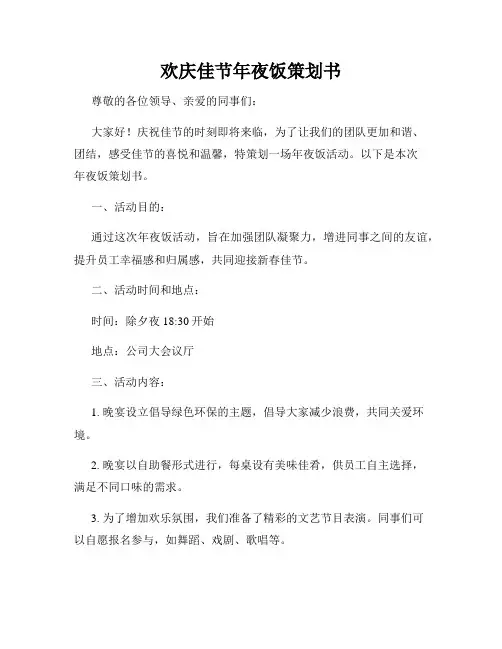 欢庆佳节年夜饭策划书

尊敬的各位领导、亲爱的同事们：

大家好！庆祝佳节的时刻即将来临，为了让我们的团队更加和谐、团结，感受佳节的喜悦和温馨，特策划一场年夜饭活动。以下是本次年夜饭策划书。

一、活动目的：

通过这次年夜饭活动，旨在加强团队凝聚力，增进同事之间的友谊，提升员工幸福感和归属感，共同迎接新春佳节。

二、活动时间和地点：

时间：除夕夜 18:30 开始

地点：公司大会议厅

三、活动内容：

1. 晚宴设立倡导绿色环保的主题，倡导大家减少浪费，共同关爱环境。

2. 晚宴以自助餐形式进行，每桌设有美味佳肴，供员工自主选择，满足不同口味的需求。

3. 为了增加欢乐氛围，我们准备了精彩的文艺节目表演。同事们可以自愿报名参与，如舞蹈、戏剧、歌唱等。